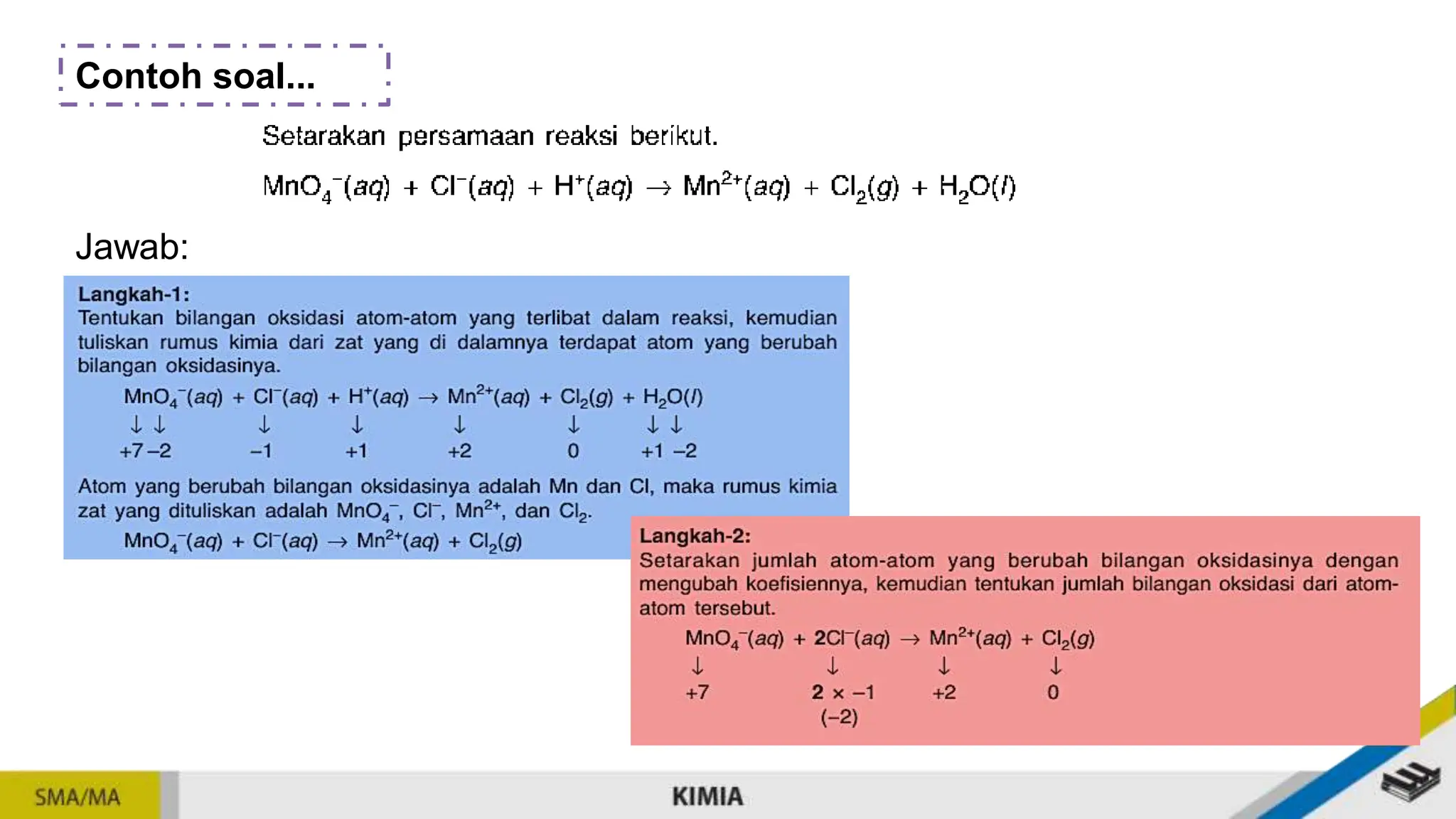 Contoh soal...

Setarakan persamaan reaksi berikut.

$MnO_4^-(aq) + Cl^-(aq) + H^+(aq) \rightarrow Mn^{2+}(aq) + Cl_2(g) + H_2O(l)$

Jawab:

Langkah-1:
Tentukan bilangan oksidasi atom-atom yang terlibat dalam reaksi, kemudian tuliskan rumus kimia dari zat yang di dalamnya terdapat atom yang berubah bilangan oksidasinya.

$MnO_4^-(aq) + Cl^-(aq) + H^+(aq) \rightarrow Mn^{2+}(aq) + Cl_2(g) + H_2O(l)$
↓ ↓ ↓ ↓ ↓ ↓ ↓ ↓
+7 –2 –1 +1 +2 0 +1 –2

Atom yang berubah bilangan oksidasinya adalah Mn dan Cl, maka rumus kimia zat yang dituliskan adalah $MnO_4^-$, $Cl^-$, $Mn^{2+}$, dan $Cl_2$.

$MnO_4^-(aq) + Cl^-(aq) \rightarrow Mn^{2+}(aq) + Cl_2(g)$

Langkah-2:
Setarakan jumlah atom-atom yang berubah bilangan oksidasinya dengan mengubah koefisiennya, kemudian tentukan jumlah bilangan oksidasi dari atom-atom tersebut.

$MnO_4^-(aq) + 2Cl^-(aq) \rightarrow Mn^{2+}(aq) + Cl_2(g)$
↓ ↓ ↓ ↓
+7 2 × –1 +2 0
(–2)

SMA/MA

KIMIA